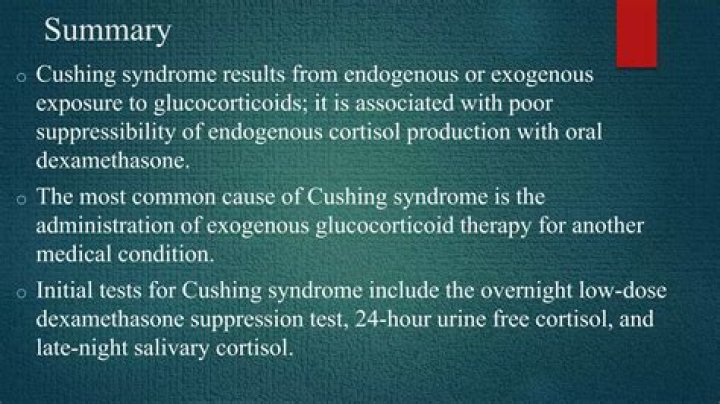 Summary

• Cushing syndrome results from endogenous or exogenous exposure to glucocorticoids; it is associated with poor suppressibility of endogenous cortisol production with oral dexamethasone.

• The most common cause of Cushing syndrome is the administration of exogenous glucocorticoid therapy for another medical condition.

• Initial tests for Cushing syndrome include the overnight low-dose dexamethasone suppression test, 24-hour urine free cortisol, and late-night salivary cortisol.